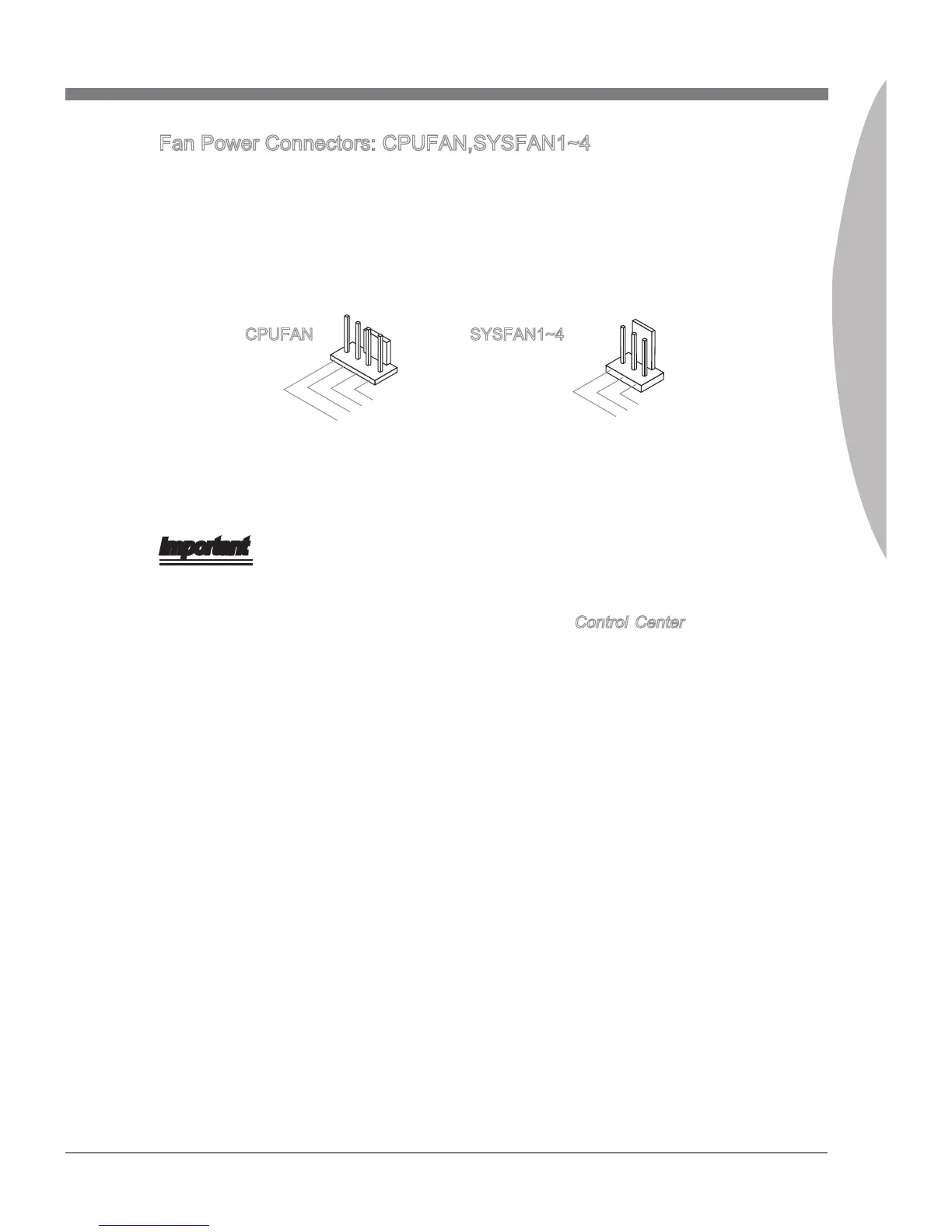 Fan Power Connectors: CPUFAN,SYSFAN1~4

CPUFAN

SYSFAN1~4

Important

Control Center